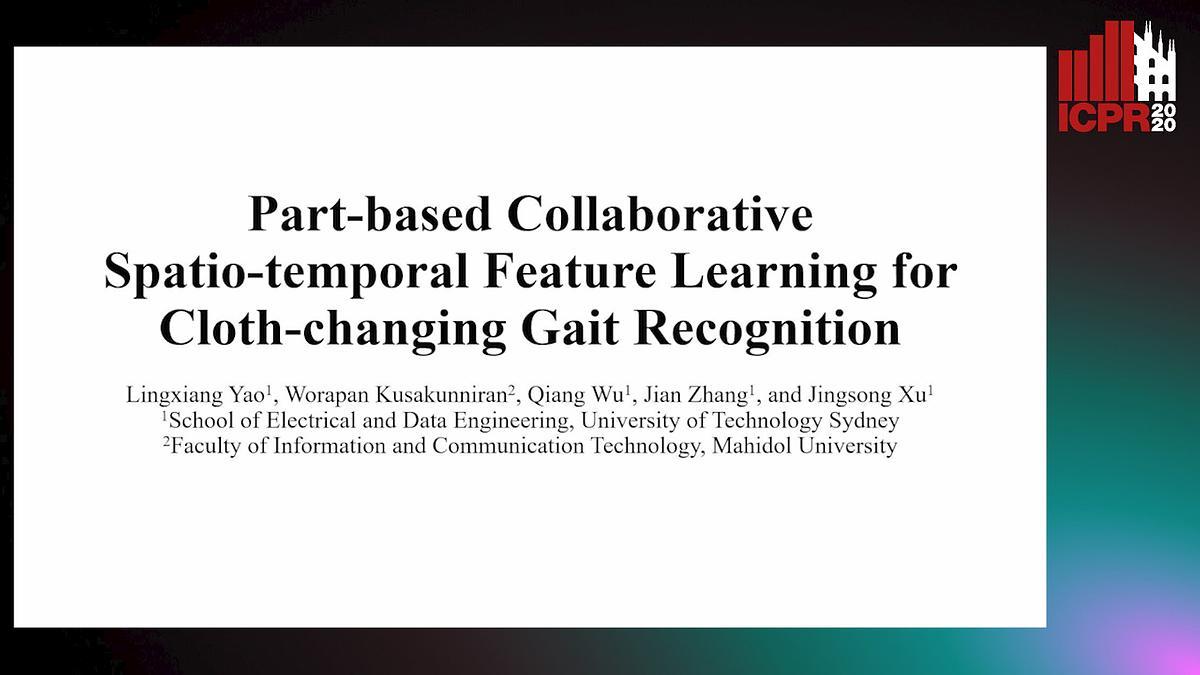 ICPR 2020

Part-based Collaborative Spatio-temporal Feature Learning for Cloth-changing Gait Recognition

Lingxiang Yao$^1$, Worapan Kusakunniran$^2$, Qiang Wu$^1$, Jian Zhang$^1$, and Jingsong Xu$^1$
$^1$School of Electrical and Data Engineering, University of Technology Sydney
$^2$Faculty of Information and Communication Technology, Mahidol University